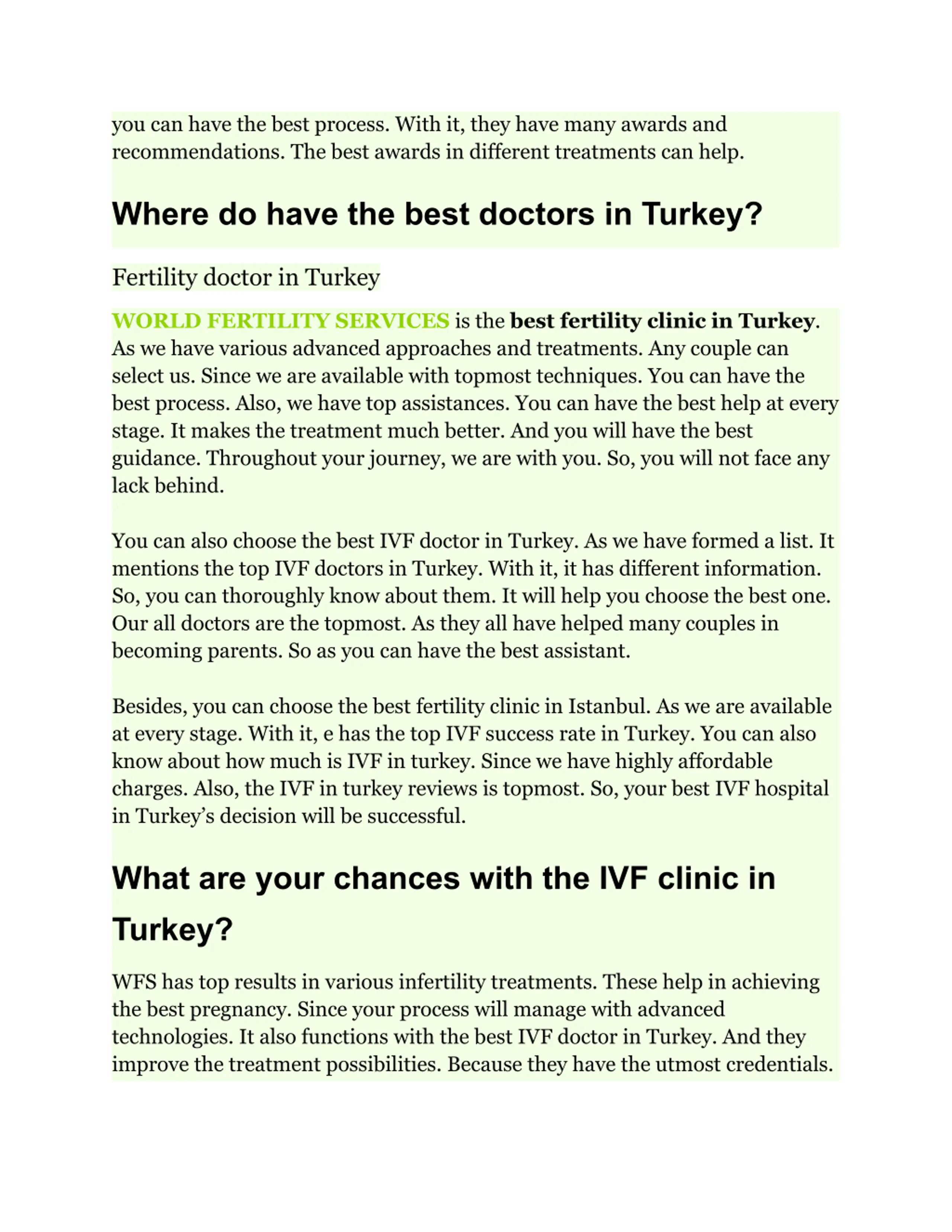 you can have the best process. With it, they have many awards and recommendations. The best awards in different treatments can help.

Where do have the best doctors in Turkey?

Fertility doctor in Turkey

WORLD FERTILITY SERVICES is the best fertility clinic in Turkey. As we have various advanced approaches and treatments. Any couple can select us. Since we are available with topmost techniques. You can have the best process. Also, we have top assistances. You can have the best help at every stage. It makes the treatment much better. And you will have the best guidance. Throughout your journey, we are with you. So, you will not face any lack behind.

You can also choose the best IVF doctor in Turkey. As we have formed a list. It mentions the top IVF doctors in Turkey. With it, it has different information. So, you can thoroughly know about them. It will help you choose the best one. Our all doctors are the topmost. As they all have helped many couples in becoming parents. So as you can have the best assistant.

Besides, you can choose the best fertility clinic in Istanbul. As we are available at every stage. With it, e has the top IVF success rate in Turkey. You can also know about how much is IVF in turkey. Since we have highly affordable charges. Also, the IVF in turkey reviews is topmost. So, your best IVF hospital in Turkey’s decision will be successful.

What are your chances with the IVF clinic in Turkey?

WFS has top results in various infertility treatments. These help in achieving the best pregnancy. Since your process will manage with advanced technologies. It also functions with the best IVF doctor in Turkey. And they improve the treatment possibilities. Because they have the utmost credentials.